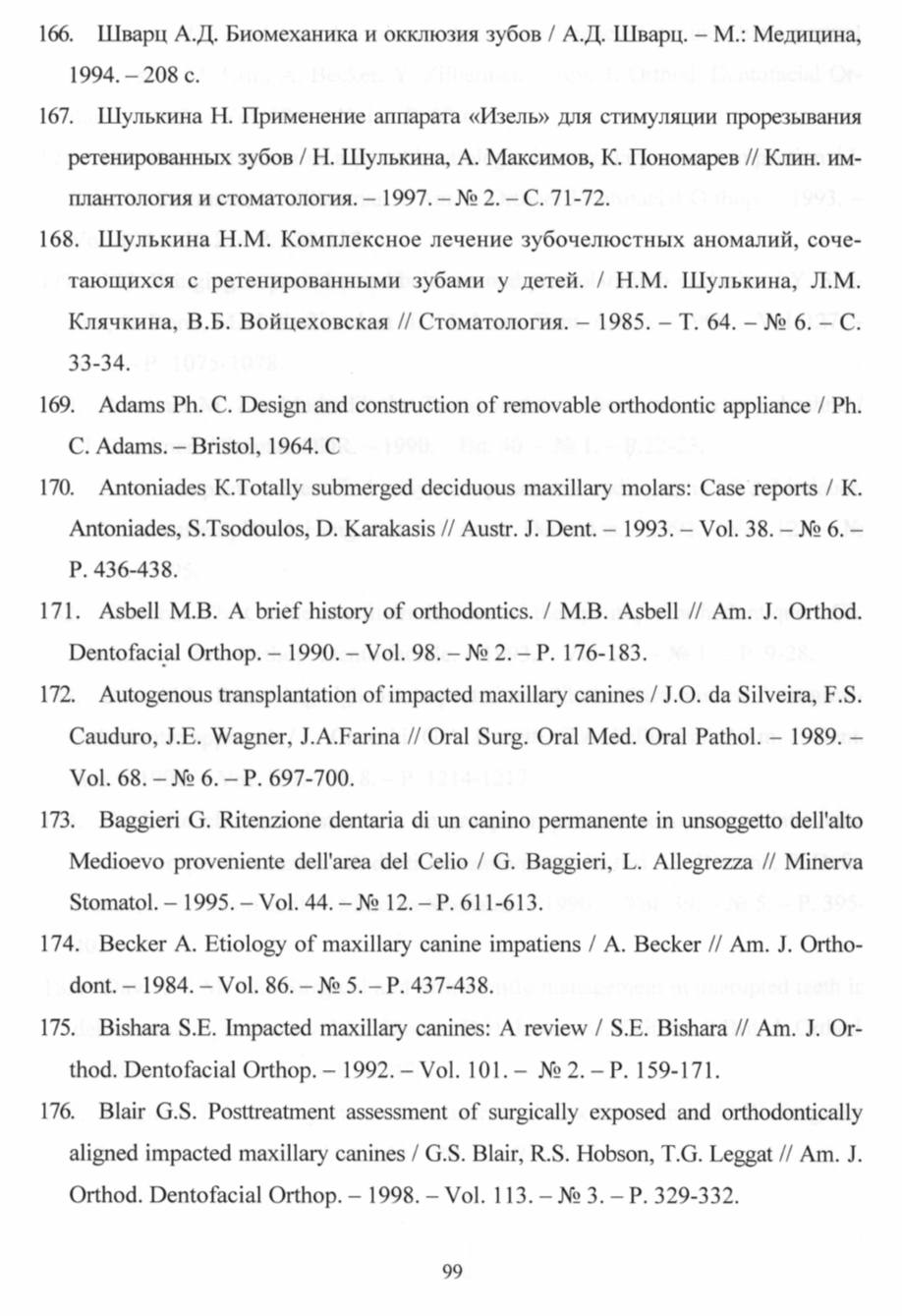 166. Шварц А.Д. Биомеханика и окклюзия зубов / А.Д. Шварц. – М.: Медицина, 1994. – 208 с.

167. Шулькина Н. Применение аппарата «Изель» для стимуляции прорезывания ретенированных зубов / Н. Шулькина, А. Максимов, К. Пономарев // Клин. имплантология и стоматология. – 1997. – № 2. – С. 71-72.

168. Шулькина Н.М. Комплексное лечение зубочелюстных аномалий, сочетающихся с ретенированными зубами у детей. / Н.М. Шулькина, Л.М. Клячкина, В.Б. Войцеховская // Стоматология. – 1985. – Т. 64. – № 6. – С. 33-34.

169. Adams Ph. C. Design and construction of removable orthodontic appliance / Ph. C. Adams. – Bristol, 1964. C

170. Antoniades K.Totally submerged deciduous maxillary molars: Case reports / K. Antoniades, S.Tsodoulos, D. Karakasis // Austr. J. Dent. – 1993. – Vol. 38. – № 6. – P. 436-438.

171. Asbell M.B. A brief history of orthodontics. / M.B. Asbell // Am. J. Orthod. Dentofacial Orthop. – 1990. – Vol. 98. – № 2. – P. 176-183.

172. Autogenous transplantation of impacted maxillary canines / J.O. da Silveira, F.S. Cauduro, J.E. Wagner, J.A.Farina // Oral Surg. Oral Med. Oral Pathol. – 1989. – Vol. 68. – № 6. – P. 697-700.

173. Baggieri G. Ritenzione dentaria di un canino permanente in unsoggetto dell'alto Medioevo proveniente dell'area del Celio / G. Baggieri, L. Allegrezza // Minerva Stomatol. – 1995. – Vol. 44. – № 12. – P. 611-613.

174. Becker A. Etiology of maxillary canine impatiens / A. Becker // Am. J. Orthodont. – 1984. – Vol. 86. – № 5. – P. 437-438.

175. Bishara S.E. Impacted maxillary canines: A review / S.E. Bishara // Am. J. Orthod. Dentofacial Orthop. – 1992. – Vol. 101. – № 2. – P. 159-171.

176. Blair G.S. Posttreatment assessment of surgically exposed and orthodontically aligned impacted maxillary canines / G.S. Blair, R.S. Hobson, T.G. Leggat // Am. J. Orthod. Dentofacial Orthop. – 1998. – Vol. 113. – № 3. – P. 329-332.

99